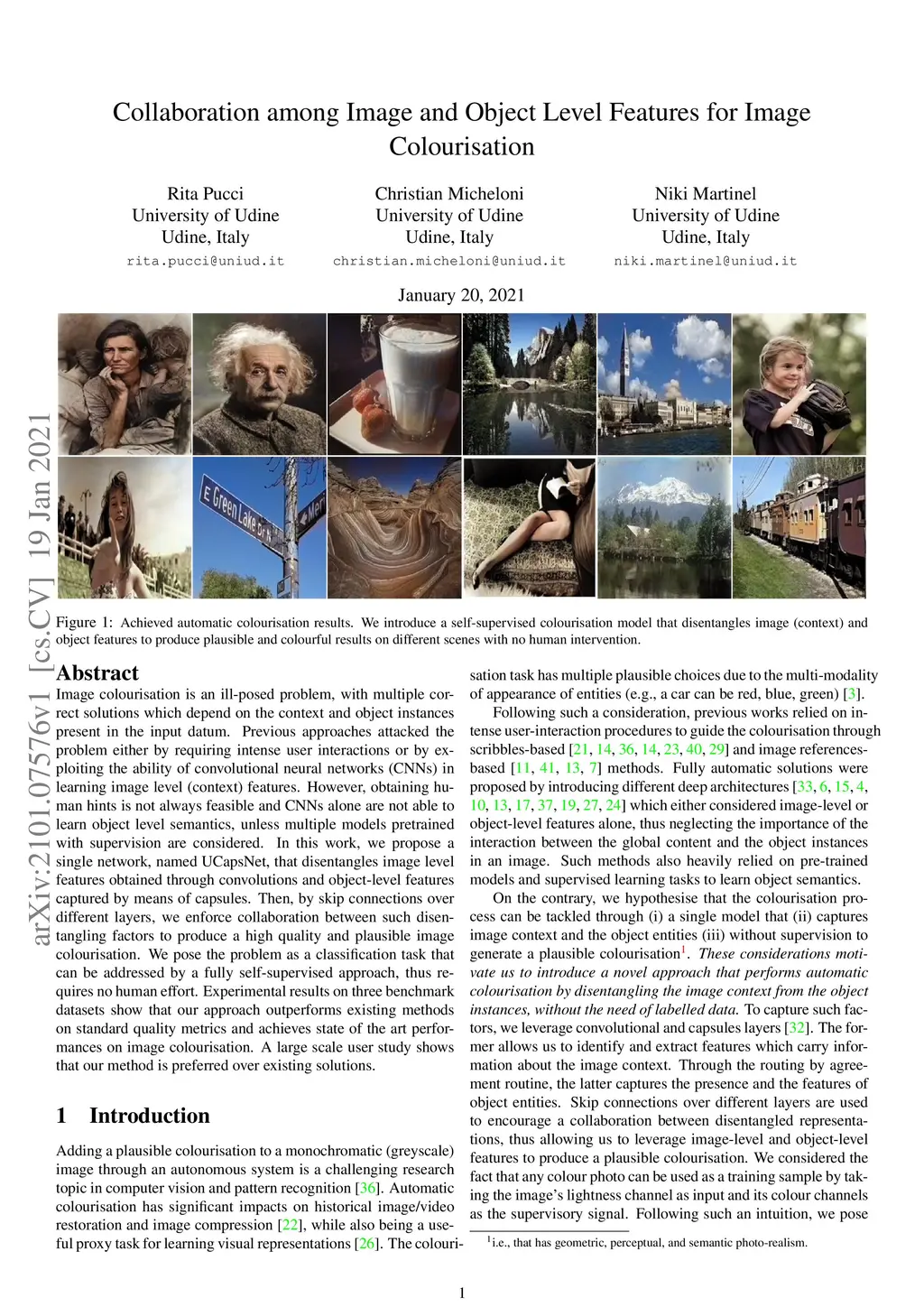 Collaboration among Image and Object Level Features for Image Colourisation

Rita Pucci
University of Udine
Udine, Italy
rita.pucci@uniud.it

Christian Micheloni
University of Udine
Udine, Italy
christian.micheloni@uniud.it

Niki Martinel
University of Udine
Udine, Italy
niki.martinel@uniud.it

January 20, 2021

E Green Lake Dr N

arXiv:2101.07576v1 [cs.CV] 19 Jan 2021

Figure 1: Achieved automatic colourisation results. We introduce a self-supervised colourisation model that disentangles image (context) and object features to produce plausible and colourful results on different scenes with no human intervention.

Abstract

Image colourisation is an ill-posed problem, with multiple correct solutions which depend on the context and object instances present in the input datum. Previous approaches attacked the problem either by requiring intense user interactions or by exploiting the ability of convolutional neural networks (CNNs) in learning image level (context) features. However, obtaining human hints is not always feasible and CNNs alone are not able to learn object level semantics, unless multiple models pretrained with supervision are considered. In this work, we propose a single network, named UCapsNet, that disentangles image level features obtained through convolutions and object-level features captured by means of capsules. Then, by skip connections over different layers, we enforce collaboration between such disentangling factors to produce a high quality and plausible image colourisation. We pose the problem as a classification task that can be addressed by a fully self-supervised approach, thus requires no human effort. Experimental results on three benchmark datasets show that our approach outperforms existing methods on standard quality metrics and achieves state of the art performances on image colourisation. A large scale user study shows that our method is preferred over existing solutions.

1 Introduction

Adding a plausible colourisation to a monochromatic (greyscale) image through an autonomous system is a challenging research topic in computer vision and pattern recognition [36]. Automatic colourisation has significant impacts on historical image/video restoration and image compression [22], while also being a useful proxy task for learning visual representations [26]. The colourisation task has multiple plausible choices due to the multi-modality of appearance of entities (e.g., a car can be red, blue, green) [3].

Following such a consideration, previous works relied on intense user-interaction procedures to guide the colourisation through scribbles-based [21, 14, 36, 14, 23, 40, 29] and image references-based [11, 41, 13, 7] methods. Fully automatic solutions were proposed by introducing different deep architectures [33, 6, 15, 4, 10, 13, 17, 37, 19, 27, 24] which either considered image-level or object-level features alone, thus neglecting the importance of the interaction between the global content and the object instances in an image. Such methods also heavily relied on pre-trained models and supervised learning tasks to learn object semantics.

On the contrary, we hypothesise that the colourisation process can be tackled through (i) a single model that (ii) captures image context and the object entities (iii) without supervision to generate a plausible colourisation$^1$. These considerations motivate us to introduce a novel approach that performs automatic colourisation by disentangling the image context from the object instances, without the need of labelled data. To capture such factors, we leverage convolutional and capsules layers [32]. The former allows us to identify and extract features which carry information about the image context. Through the routing by agreement routine, the latter captures the presence and the features of object entities. Skip connections over different layers are used to encourage a collaboration between disentangled representations, thus allowing us to leverage image-level and object-level features to produce a plausible colourisation. We considered the fact that any colour photo can be used as a training sample by taking the image's lightness channel as input and its colour channels as the supervisory signal. Following such an intuition, we pose

$^1$i.e., that has geometric, perceptual, and semantic photo-realism.

1